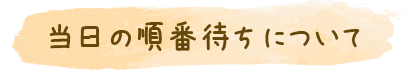 当日の順番待ちについて